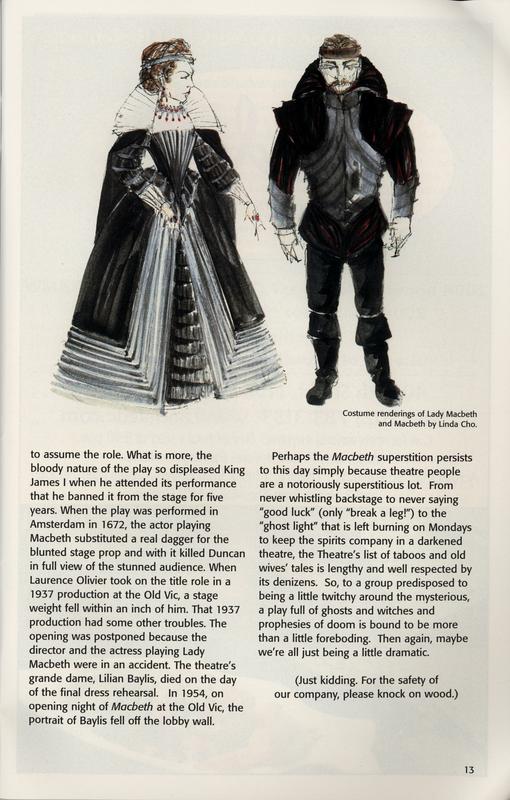 Costume renderings of Lady Macbeth and Macbeth by Linda Cho.

to assume the role. What is more, the bloody nature of the play so displeased King James I when he attended its performance that he banned it from the stage for five years. When the play was performed in Amsterdam in 1672, the actor playing Macbeth substituted a real dagger for the blunted stage prop and with it killed Duncan in full view of the stunned audience. When Laurence Olivier took on the title role in a 1937 production at the Old Vic, a stage weight fell within an inch of him. That 1937 production had some other troubles. The opening was postponed because the director and the actress playing Lady Macbeth were in an accident. The theatre's grande dame, Lilian Baylis, died on the day of the final dress rehearsal. In 1954, on opening night of Macbeth at the Old Vic, the portrait of Baylis fell off the lobby wall.

Perhaps the Macbeth superstition persists to this day simply because theatre people are a notoriously superstitious lot. From never whistling backstage to never saying "good luck" (only "break a leg!") to the "ghost light" that is left burning on Mondays to keep the spirits company in a darkened theatre, the Theatre's list of taboos and old wives' tales is lengthy and well respected by its denizens. So, to a group predisposed to being a little twitchy around the mysterious, a play full of ghosts and witches and prophesies of doom is bound to be more than a little foreboding. Then again, maybe we're all just being a little dramatic.

(Just kidding. For the safety of our company, please knock on wood.)

13